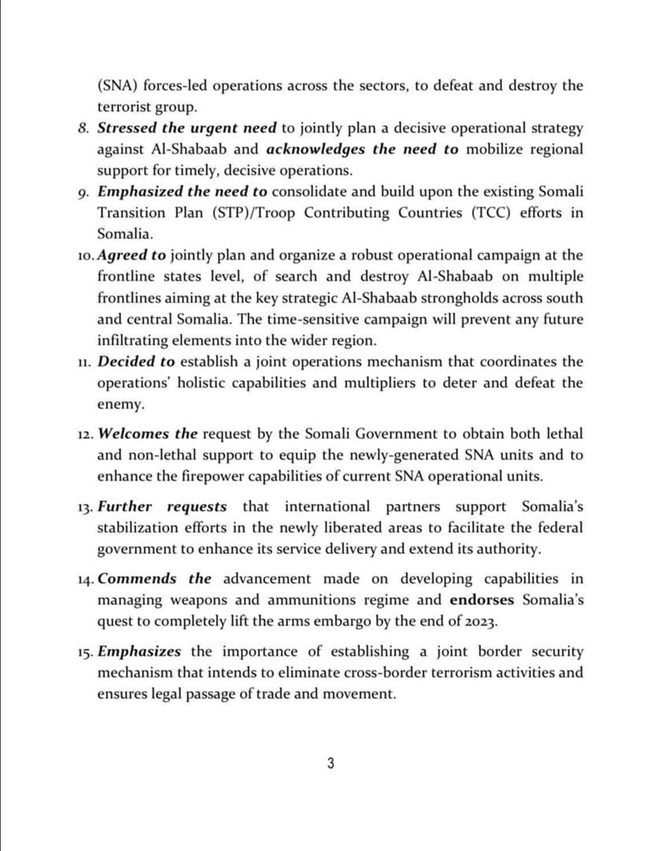 (SNA) forces-led operations across the sectors, to defeat and destroy the terrorist group.

8. Stressed the urgent need to jointly plan a decisive operational strategy against Al-Shabaab and acknowledges the need to mobilize regional support for timely, decisive operations.

9. Emphasized the need to consolidate and build upon the existing Somali Transition Plan (STP)/Troop Contributing Countries (TCC) efforts in Somalia.

10. Agreed to jointly plan and organize a robust operational campaign at the frontline states level, of search and destroy Al-Shabaab on multiple frontlines aiming at the key strategic Al-Shabaab strongholds across south and central Somalia. The time-sensitive campaign will prevent any future infiltrating elements into the wider region.

11. Decided to establish a joint operations mechanism that coordinates the operations' holistic capabilities and multipliers to deter and defeat the enemy.

12. Welcomes the request by the Somali Government to obtain both lethal and non-lethal support to equip the newly-generated SNA units and to enhance the firepower capabilities of current SNA operational units.

13. Further requests that international partners support Somalia's stabilization efforts in the newly liberated areas to facilitate the federal government to enhance its service delivery and extend its authority.

14. Commends the advancement made on developing capabilities in managing weapons and ammunitions regime and endorses Somalia's quest to completely lift the arms embargo by the end of 2023.

15. Emphasizes the importance of establishing a joint border security mechanism that intends to eliminate cross-border terrorism activities and ensures legal passage of trade and movement.

3